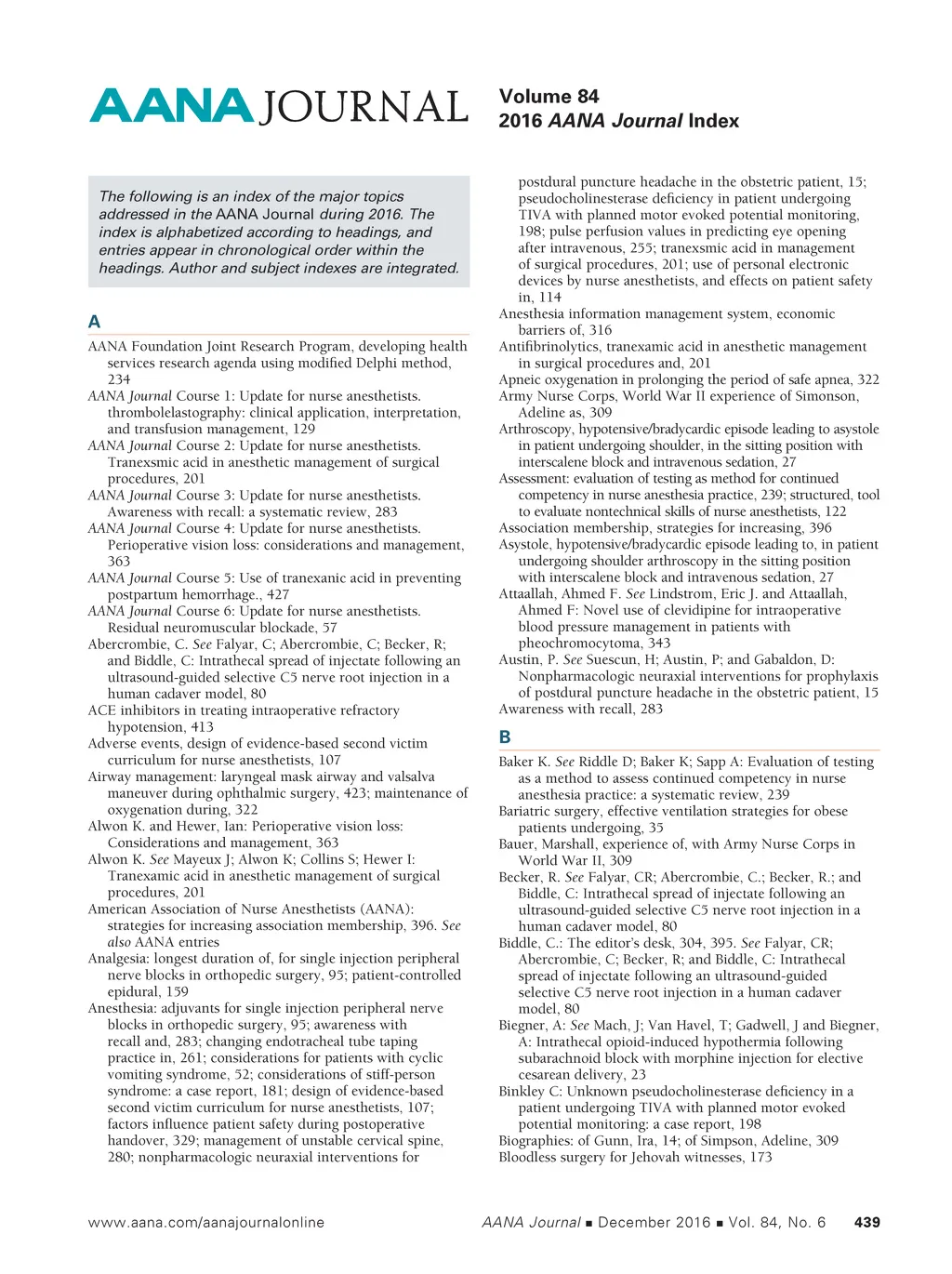 AANA JOURNAL

Volume 84
2016 AANA Journal Index

The following is an index of the major topics addressed in the AANA Journal during 2016. The index is alphabetized according to headings, and entries appear in chronological order within the headings. Author and subject indexes are integrated.

A

AANA Foundation Joint Research Program, developing health services research agenda using modified Delphi method, 234
AANA Journal Course 1: Update for nurse anesthetists. thrombolelastography: clinical application, interpretation, and transfusion management, 129
AANA Journal Course 2: Update for nurse anesthetists. Tranexsmic acid in anesthetic management of surgical procedures, 201
AANA Journal Course 3: Update for nurse anesthetists. Awareness with recall: a systematic review, 283
AANA Journal Course 4: Update for nurse anesthetists. Perioperative vision loss: considerations and management, 363
AANA Journal Course 5: Use of tranexanic acid in preventing postpartum hemorrhage., 427
AANA Journal Course 6: Update for nurse anesthetists. Residual neuromuscular blockade, 57
Abercrombie, C. See Falyar, C; Abercrombie, C; Becker, R; and Biddle, C: Intrathecal spread of injectate following an ultrasound-guided selective C5 nerve root injection in a human cadaver model, 80
ACE inhibitors in treating intraoperative refractory hypotension, 413
Adverse events, design of evidence-based second victim curriculum for nurse anesthetists, 107
Airway management: laryngeal mask airway and valsalva maneuver during ophthalmic surgery, 423; maintenance of oxygenation during, 322
Alwon K. and Hewer, Ian: Perioperative vision loss: Considerations and management, 363
Alwon K. See Mayeux J; Alwon K; Collins S; Hewer I: Tranexamic acid in anesthetic management of surgical procedures, 201
American Association of Nurse Anesthetists (AANA): strategies for increasing association membership, 396. See also AANA entries
Analgesia: longest duration of, for single injection peripheral nerve blocks in orthopedic surgery, 95; patient-controlled epidural, 159
Anesthesia: adjuvants for single injection peripheral nerve blocks in orthopedic surgery, 95; awareness with recall and, 283; changing endotracheal tube taping practice in, 261; considerations for patients with cyclic vomiting syndrome, 52; considerations of stiff-person syndrome: a case report, 181; design of evidence-based second victim curriculum for nurse anesthetists, 107; factors influence patient safety during postoperative handover, 329; management of unstable cervical spine, 280; nonpharmacologic neuraxial interventions for postdural puncture headache in the obstetric patient, 15; pseudocholinesterase deficiency in patient undergoing TIVA with planned motor evoked potential monitoring, 198; pulse perfusion values in predicting eye opening after intravenous, 255; tranexsmic acid in management of surgical procedures, 201; use of personal electronic devices by nurse anesthetists, and effects on patient safety in, 114
Anesthesia information management system, economic barriers of, 316
Antifibrinolytics, tranexamic acid in anesthetic management in surgical procedures and, 201
Apneic oxygenation in prolonging the period of safe apnea, 322
Army Nurse Corps, World War II experience of Simonson, Adeline as, 309
Arthroscopy, hypotensive/bradycardic episode leading to asystole in patient undergoing shoulder, in the sitting position with interscalene block and intravenous sedation, 27
Assessment: evaluation of testing as method for continued competency in nurse anesthesia practice, 239; structured, tool to evaluate nontechnical skills of nurse anesthetists, 122
Association membership, strategies for increasing, 396
Asystole, hypotensive/bradycardic episode leading to, in patient undergoing shoulder arthroscopy in the sitting position with interscalene block and intravenous sedation, 27
Attaallah, Ahmed F. See Lindstrom, Eric J. and Attaallah, Ahmed F: Novel use of clevidipine for intraoperative blood pressure management in patients with pheochromocytoma, 343
Austin, P. See Suescun, H; Austin, P; and Gabaldon, D: Nonpharmacologic neuraxial interventions for prophylaxis of postdural puncture headache in the obstetric patient, 15
Awareness with recall, 283

B

Baker K. See Riddle D; Baker K; Sapp A: Evaluation of testing as a method to assess continued competency in nurse anesthesia practice: a systematic review, 239
Bariatric surgery, effective ventilation strategies for obese patients undergoing, 35
Bauer, Marshall, experience of, with Army Nurse Corps in World War II, 309
Becker, R. See Falyar, CR; Abercrombie, C.; Becker, R.; and Biddle, C: Intrathecal spread of injectate following an ultrasound-guided selective C5 nerve root injection in a human cadaver model, 80
Biddle, C.: The editor's desk, 304, 395. See Falyar, CR; Abercrombie, C; Becker, R; and Biddle, C: Intrathecal spread of injectate following an ultrasound-guided selective C5 nerve root injection in a human cadaver model, 80
Biegner, A: See Mach, J; Van Havel, T; Gadwell, J and Biegner, A: Intrathecal opioid-induced hypothermia following subarachnoid block with morphine injection for elective cesarean delivery, 23
Binkley C: Unknown pseudocholinesterase deficiency in a patient undergoing TIVA with planned motor evoked potential monitoring: a case report, 198
Biographies: of Gunn, Ira, 14; of Simpson, Adeline, 309
Bloodless surgery for Jehovah witnesses, 173

www.aana.com/aanajournalonline    AANA Journal ■ December 2016 ■ Vol. 84, No. 6    439